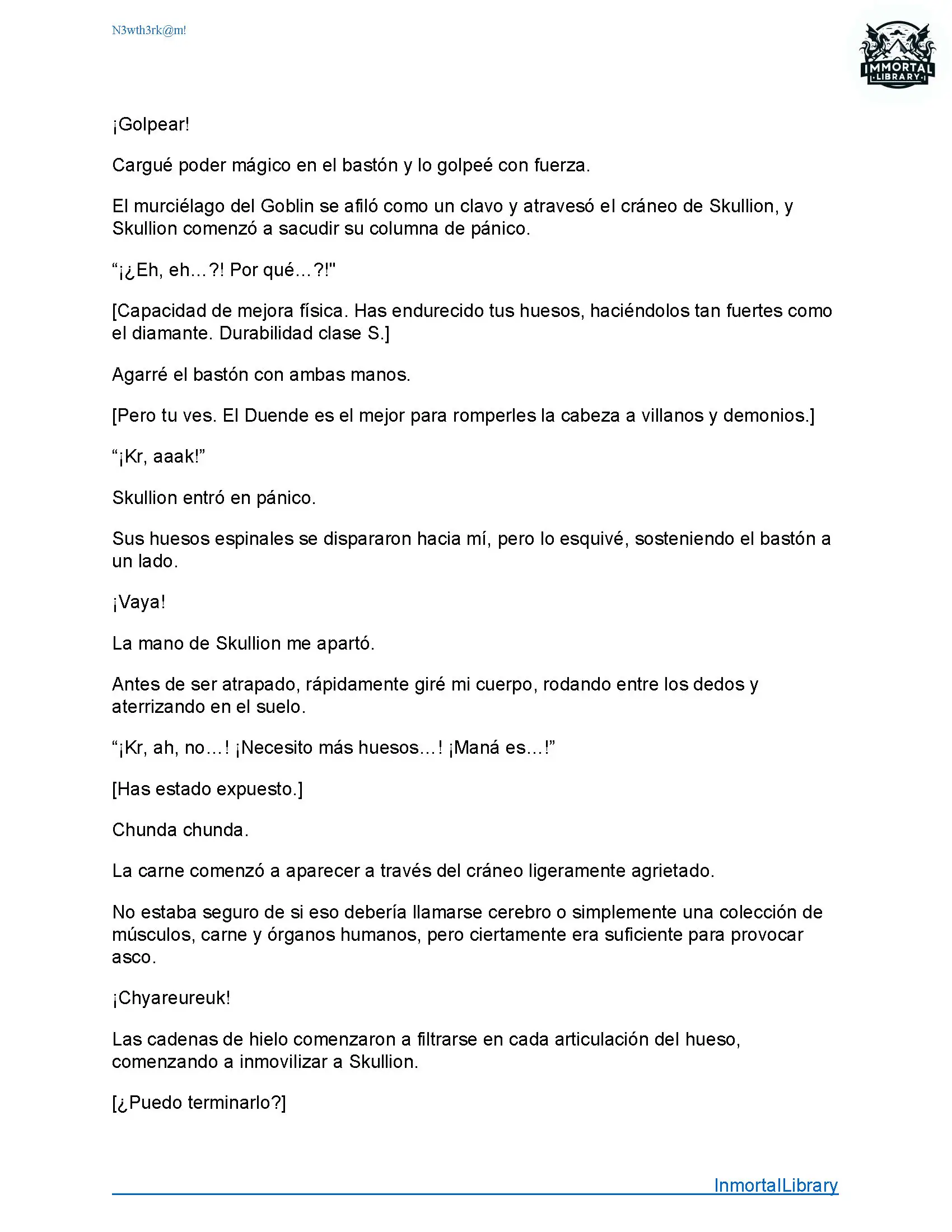 N3wth3rk@m!

IMMORTAL LIBRARY

¡Golpear!

Cargué poder mágico en el bastón y lo golpeé con fuerza.

El murciélago del Goblin se afiló como un clavo y atravesó el cráneo de Skullion, y Skullion comenzó a sacudir su columna de pánico.

“¡¿Eh, eh…?! Por qué…?!"

[Capacidad de mejora física. Has endurecido tus huesos, haciéndolos tan fuertes como el diamante. Durabilidad clase S.]

Agarré el bastón con ambas manos.

[Pero tu ves. El Duende es el mejor para romperles la cabeza a villanos y demonios.]

“¡Kr, aaak!”

Skullion entró en pánico.

Sus huesos espinales se dispararon hacia mí, pero lo esquivé, sosteniendo el bastón a un lado.

¡Vaya!

La mano de Skullion me apartó.

Antes de ser atrapado, rápidamente giré mi cuerpo, rodando entre los dedos y aterrizando en el suelo.

“¡Kr, ah, no…! ¡Necesito más huesos…! ¡Maná es…!”

[Has estado expuesto.]

Chunda chunda.

La carne comenzó a aparecer a través del cráneo ligeramente agrietado.

No estaba seguro de si eso debería llamarse cerebro o simplemente una colección de músculos, carne y órganos humanos, pero ciertamente era suficiente para provocar asco.

¡Chyareureuk!

Las cadenas de hielo comenzaron a filtrarse en cada articulación del hueso, comenzando a inmovilizar a Skullion.

[¿Puedo terminarlo?]

InmortalLibrary